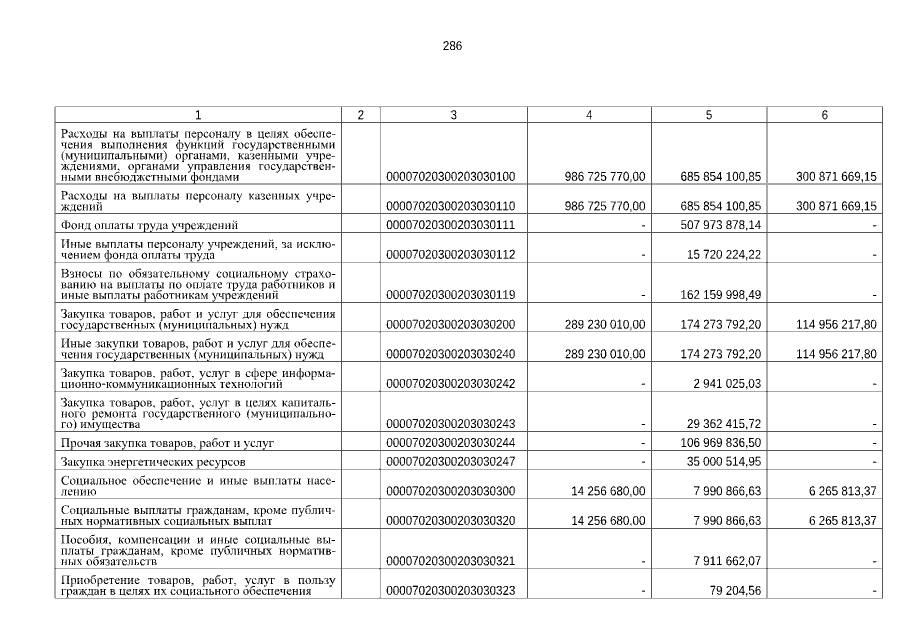 286

| 1 | 2 | 3 | 4 | 5 | 6 |
|---|---|---|---|---|---|
| Расходы на выплаты персоналу в целях обеспечения выполнения функций государственными (муниципальными) органами, казенными учреждениями, органами управления государственными внебюджетными фондами |  | 00007020300203030100 | 986 725 770,00 | 685 854 100,85 | 300 871 669,15 |
| Расходы на выплаты персоналу казенных учреждений |  | 00007020300203030110 | 986 725 770,00 | 685 854 100,85 | 300 871 669,15 |
| Фонд оплаты труда учреждений |  | 00007020300203030111 | - | 507 973 878,14 | - |
| Иные выплаты персоналу учреждений, за исключением фонда оплаты труда |  | 00007020300203030112 | - | 15 720 224,22 | - |
| Взносы по обязательному социальному страхованию на выплаты по оплате труда работников и иные выплаты работникам учреждений |  | 00007020300203030119 | - | 162 159 998,49 | - |
| Закупка товаров, работ и услуг для обеспечения государственных (муниципальных) нужд |  | 00007020300203030200 | 289 230 010,00 | 174 273 792,20 | 114 956 217,80 |
| Иные закупки товаров, работ и услуг для обеспечения государственных (муниципальных) нужд |  | 00007020300203030240 | 289 230 010,00 | 174 273 792,20 | 114 956 217,80 |
| Закупка товаров, работ, услуг в сфере информационно-коммуникационных технологий |  | 00007020300203030242 | - | 2 941 025,03 | - |
| Закупка товаров, работ, услуг в целях капитального ремонта государственного (муниципального) имущества |  | 00007020300203030243 | - | 29 362 415,72 | - |
| Прочая закупка товаров, работ и услуг |  | 00007020300203030244 | - | 106 969 836,50 | - |
| Закупка энергетических ресурсов |  | 00007020300203030247 | - | 35 000 514,95 | - |
| Социальное обеспечение и иные выплаты населению |  | 00007020300203030300 | 14 256 680,00 | 7 990 866,63 | 6 265 813,37 |
| Социальные выплаты гражданам, кроме публичных нормативных социальных выплат |  | 00007020300203030320 | 14 256 680,00 | 7 990 866,63 | 6 265 813,37 |
| Пособия, компенсации и иные социальные выплаты гражданам, кроме публичных нормативных обязательств |  | 00007020300203030321 | - | 7 911 662,07 | - |
| Приобретение товаров, работ, услуг в пользу граждан в целях их социального обеспечения |  | 00007020300203030323 | - | 79 204,56 | - |